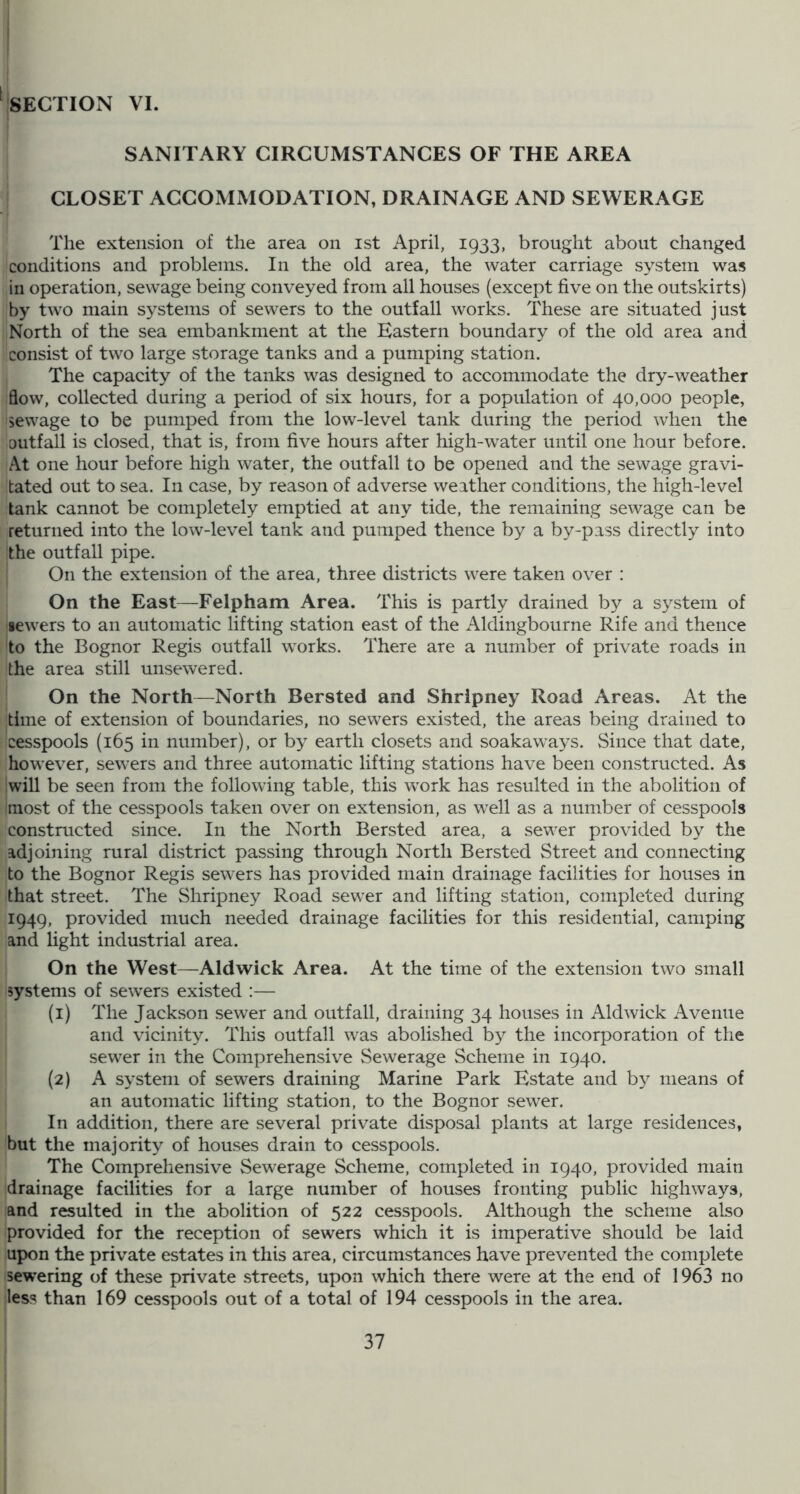 SECTION VI.

SANITARY CIRCUMSTANCES OF THE AREA

CLOSET ACCOMMODATION, DRAINAGE AND SEWERAGE

The extension of the area on 1st April, 1933, brought about changed conditions and problems. In the old area, the water carriage system was in operation, sewage being conveyed from all houses (except five on the outskirts) by two main systems of sewers to the outfall works. These are situated just North of the sea embankment at the Eastern boundary of the old area and consist of two large storage tanks and a pumping station.

The capacity of the tanks was designed to accommodate the dry-weather flow, collected during a period of six hours, for a population of 40,000 people, sewage to be pumped from the low-level tank during the period when the outfall is closed, that is, from five hours after high-water until one hour before. At one hour before high water, the outfall to be opened and the sewage gravitated out to sea. In case, by reason of adverse weather conditions, the high-level tank cannot be completely emptied at any tide, the remaining sewage can be returned into the low-level tank and pumped thence by a by-pass directly into the outfall pipe.

On the extension of the area, three districts were taken over :

On the East—Felpham Area. This is partly drained by a system of sewers to an automatic lifting station east of the Aldingbourne Rife and thence to the Bognor Regis outfall works. There are a number of private roads in the area still unsewered.

On the North—North Bersted and Shripney Road Areas. At the time of extension of boundaries, no sewers existed, the areas being drained to cesspools (165 in number), or by earth closets and soakaways. Since that date, however, sewers and three automatic lifting stations have been constructed. As will be seen from the following table, this work has resulted in the abolition of most of the cesspools taken over on extension, as well as a number of cesspools constructed since. In the North Bersted area, a sewer provided by the adjoining rural district passing through North Bersted Street and connecting to the Bognor Regis sewers has provided main drainage facilities for houses in that street. The Shripney Road sewer and lifting station, completed during 1949, provided much needed drainage facilities for this residential, camping and light industrial area.

On the West—Aldwick Area. At the time of the extension two small systems of sewers existed :—
(1) The Jackson sewer and outfall, draining 34 houses in Aldwick Avenue and vicinity. This outfall was abolished by the incorporation of the sewer in the Comprehensive Sewerage Scheme in 1940.
(2) A system of sewers draining Marine Park Estate and by means of an automatic lifting station, to the Bognor sewer.

In addition, there are several private disposal plants at large residences, but the majority of houses drain to cesspools.

The Comprehensive Sewerage Scheme, completed in 1940, provided main drainage facilities for a large number of houses fronting public highways, and resulted in the abolition of 522 cesspools. Although the scheme also provided for the reception of sewers which it is imperative should be laid upon the private estates in this area, circumstances have prevented the complete sewering of these private streets, upon which there were at the end of 1963 no less than 169 cesspools out of a total of 194 cesspools in the area.

37